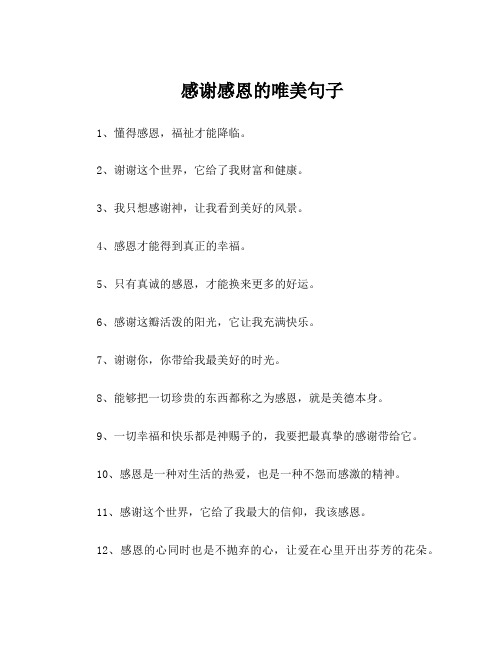 感谢感恩的唯美句子

1、懂得感恩，福祉才能降临。

2、谢谢这个世界，它给了我财富和健康。

3、我只想感谢神，让我看到美好的风景。

4、感恩才能得到真正的幸福。

5、只有真诚的感恩，才能换来更多的好运。

6、感谢这瓣活泼的阳光，它让我充满快乐。

7、谢谢你，你带给我最美好的时光。

8、能够把一切珍贵的东西都称之为感恩，就是美德本身。

9、一切幸福和快乐都是神赐予的，我要把最真挚的感谢带给它。

10、感恩是一种对生活的热爱，也是一种不怨而感激的精神。

11、感谢这个世界，它给了我最大的信仰，我该感恩。

12、感恩的心同时也是不抛弃的心，让爱在心里开出芬芳的花朵。